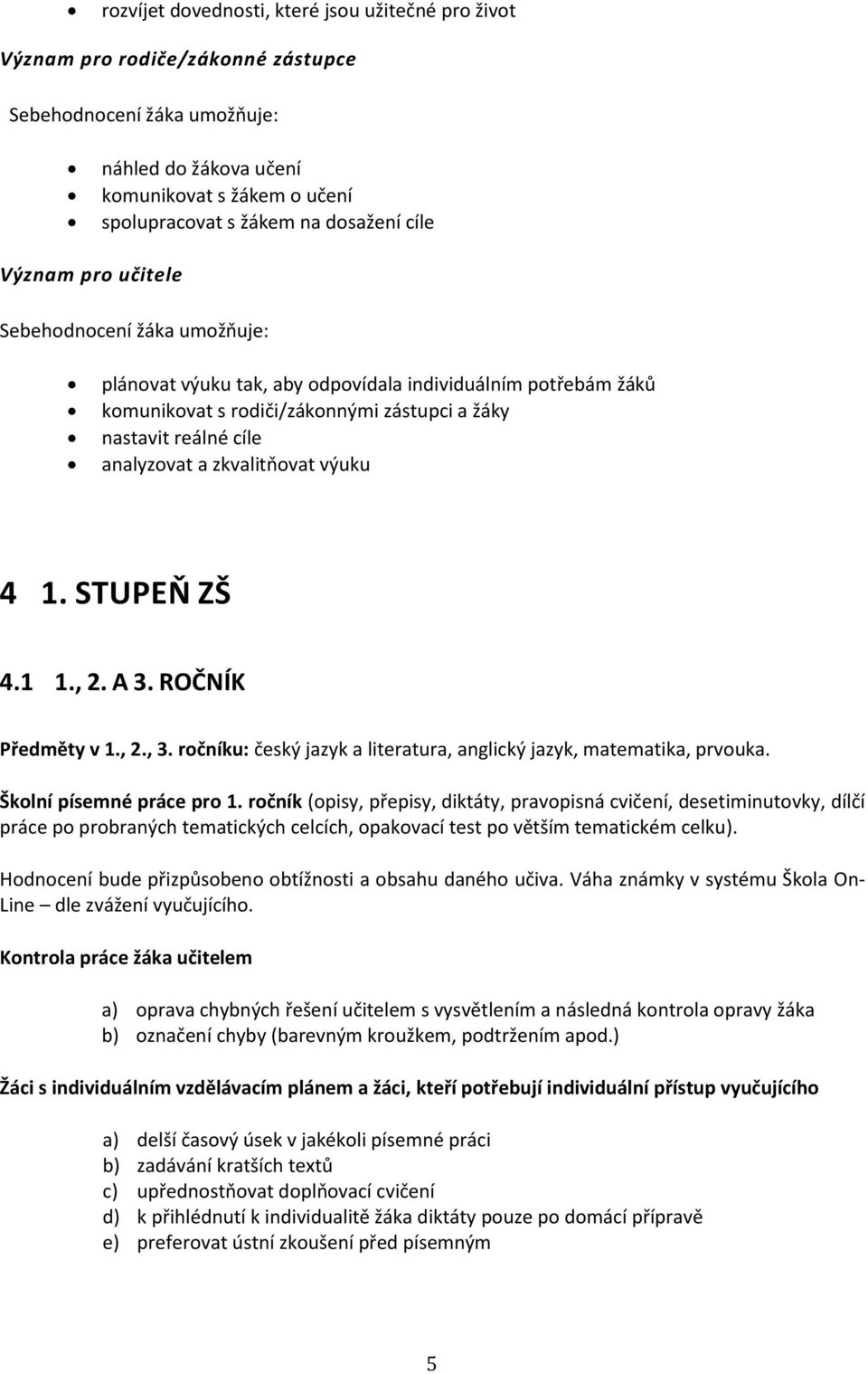 • rozvíjet dovednosti, které jsou užitečné pro život

Význam pro rodiče/zákonné zástupce

Sebehodnocení žáka umožňuje:

• náhled do žákova učení
• komunikovat s žákem o učení
• spolupracovat s žákem na dosažení cíle

Význam pro učitele

Sebehodnocení žáka umožňuje:

• plánovat výuku tak, aby odpovídala individuálním potřebám žáků
• komunikovat s rodiči/zákonnými zástupci a žáky
• nastavit reálné cíle
• analyzovat a zkvalitňovat výuku

4 1. STUPEŇ ZŠ

4.1 1., 2. A 3. ROČNÍK

Předměty v 1., 2., 3. ročníku: český jazyk a literatura, anglický jazyk, matematika, prvouka.

Školní písemné práce pro 1. ročník (opisy, přepisy, diktáty, pravopisná cvičení, desetiminutovky, dílčí práce po probraných tematických celcích, opakovací test po větším tematickém celku).

Hodnocení bude přizpůsobeno obtížnosti a obsahu daného učiva. Váha známky v systému Škola On-Line – dle zvážení vyučujícího.

Kontrola práce žáka učitelem

a) oprava chybných řešení učitelem s vysvětlením a následná kontrola opravy žáka
b) označení chyby (barevným kroužkem, podtržením apod.)

Žáci s individuálním vzdělávacím plánem a žáci, kteří potřebují individuální přístup vyučujícího

a) delší časový úsek v jakékoli písemné práci
b) zadávání kratších textů
c) upřednostňovat doplňovací cvičení
d) k přihlédnutí k individualitě žáka diktáty pouze po domácí přípravě
e) preferovat ústní zkoušení před písemným

5